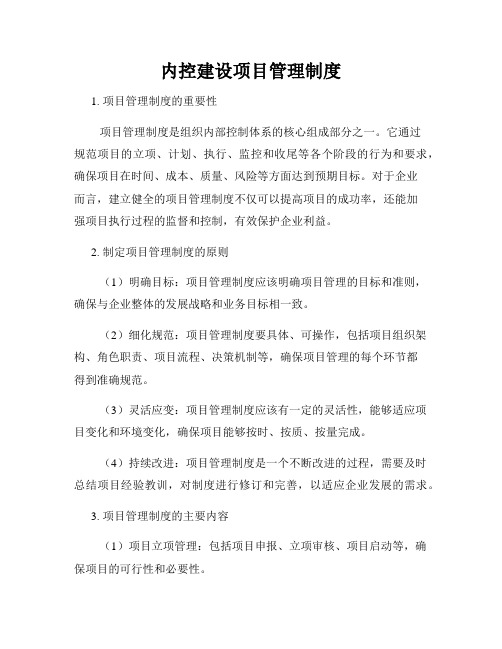 内控建设项目管理制度

1. 项目管理制度的重要性

项目管理制度是组织内部控制体系的核心组成部分之一。它通过规范项目的立项、计划、执行、监控和收尾等各个阶段的行为和要求，确保项目在时间、成本、质量、风险等方面达到预期目标。对于企业而言，建立健全的项目管理制度不仅可以提高项目的成功率，还能加强项目执行过程的监督和控制，有效保护企业利益。

2. 制定项目管理制度的原则

（1）明确目标：项目管理制度应该明确项目管理的目标和准则，确保与企业整体的发展战略和业务目标相一致。

（2）细化规范：项目管理制度要具体、可操作，包括项目组织架构、角色职责、项目流程、决策机制等，确保项目管理的每个环节都得到准确规范。

（3）灵活应变：项目管理制度应该有一定的灵活性，能够适应项目变化和环境变化，确保项目能够按时、按质、按量完成。

（4）持续改进：项目管理制度是一个不断改进的过程，需要及时总结项目经验教训，对制度进行修订和完善，以适应企业发展的需求。

3. 项目管理制度的主要内容

（1）项目立项管理：包括项目申报、立项审核、项目启动等，确保项目的可行性和必要性。